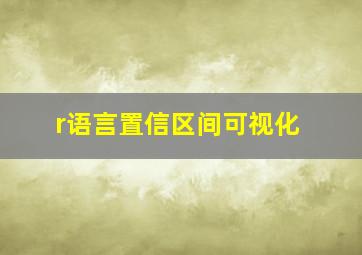 r语言置信区间可视化